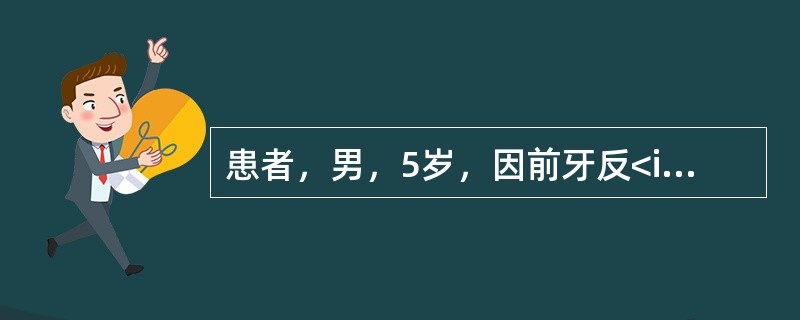 患者，男，5岁，因前牙反<i...